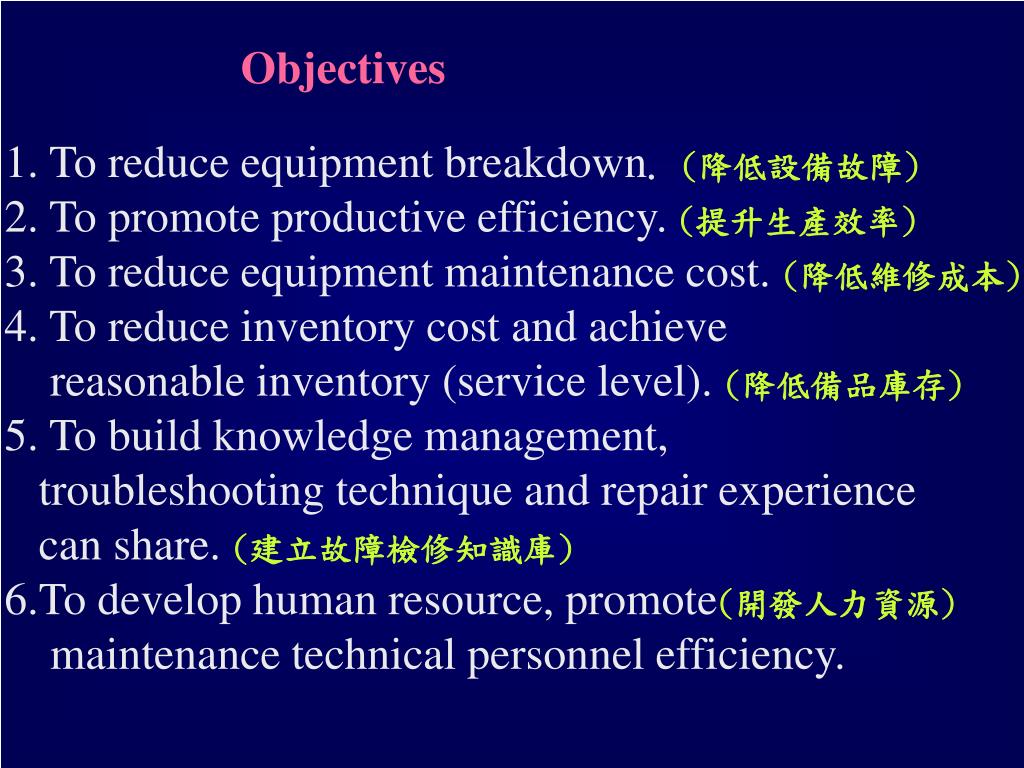 Objectives

1. To reduce equipment breakdown. （降低設備故障）
2. To promote productive efficiency.（提升生產效率）
3. To reduce equipment maintenance cost.（降低維修成本）
4. To reduce inventory cost and achieve reasonable inventory (service level).（降低備品庫存）
5. To build knowledge management, troubleshooting technique and repair experience can share.（建立故障檢修知識庫）
6.To develop human resource, promote（開發人力資源） maintenance technical personnel efficiency.